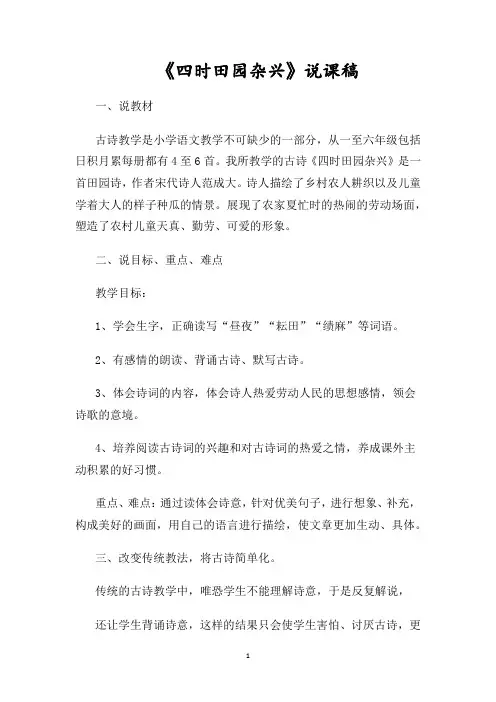 《四时田园杂兴》说课稿

一、说教材

古诗教学是小学语文教学不可缺少的一部分，从一至六年级包括日积月累每册都有 4 至 6 首。我所教学的古诗《四时田园杂兴》是一首田园诗，作者宋代诗人范成大。诗人描绘了乡村农人耕织以及儿童学着大人的样子种瓜的情景。展现了农家夏忙时的热闹的劳动场面，塑造了农村儿童天真、勤劳、可爱的形象。

二、说目标、重点、难点

教学目标：

1、学会生字，正确读写“昼夜”“耘田”“绩麻”等词语。

2、有感情的朗读、背诵古诗、默写古诗。

3、体会诗词的内容，体会诗人热爱劳动人民的思想感情，领会诗歌的意境。

4、培养阅读古诗词的兴趣和对古诗词的热爱之情，养成课外主动积累的好习惯。

重点、难点：通过读体会诗意，针对优美句子，进行想象、补充，构成美好的画面，用自己的语言进行描绘，使文章更加生动、具体。

三、改变传统教法，将古诗简单化。

传统的古诗教学中，唯恐学生不能理解诗意，于是反复解说，

还让学生背诵诗意，这样的结果只会使学生害怕、讨厌古诗，更

1